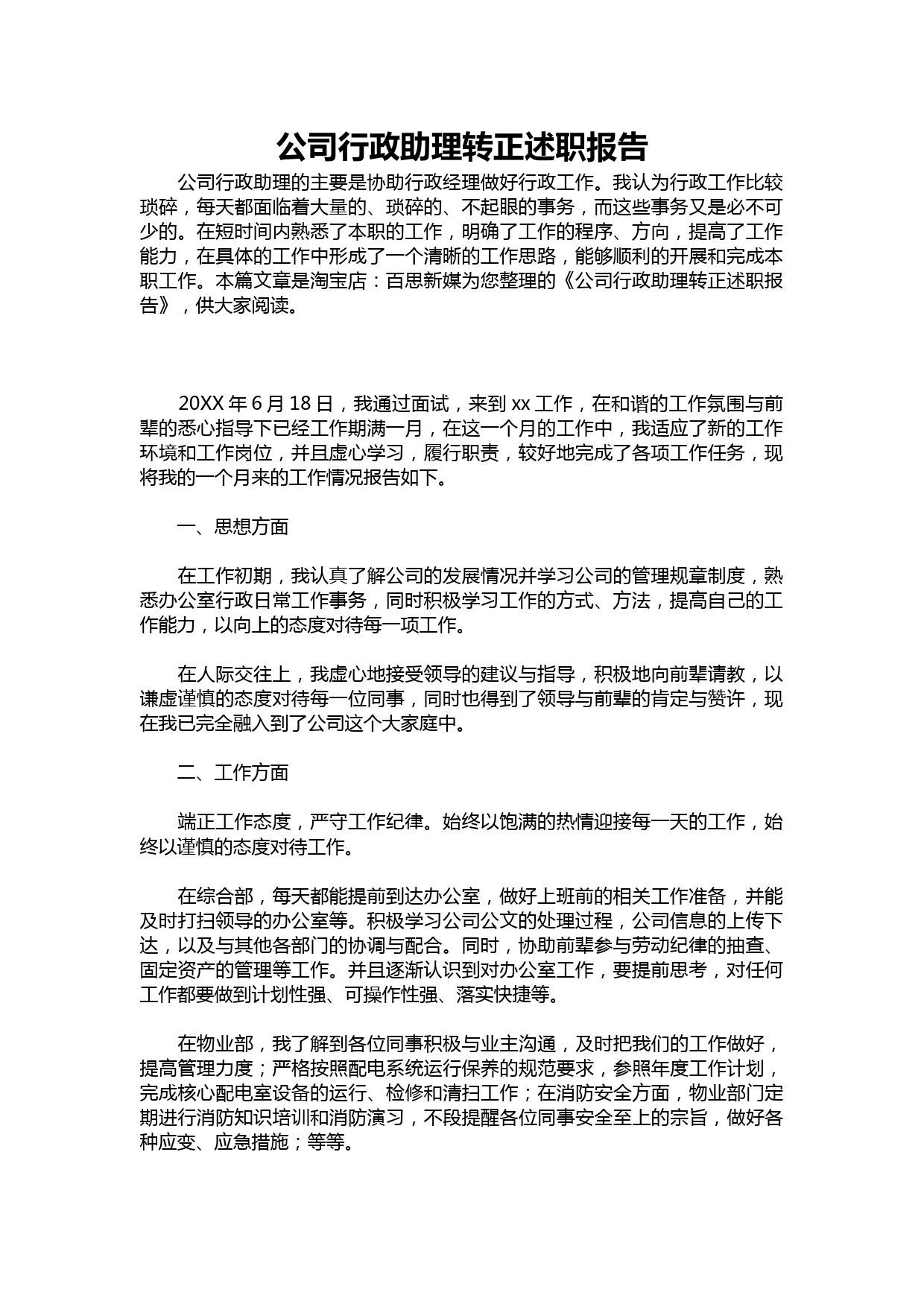 公司行政助理转正述职报告

公司行政助理的主要是协助行政经理做好行政工作。我认为行政工作比较琐碎，每天都面临着大量的、琐碎的、不起眼的事务，而这些事务又是必不可少的。在短时间内熟悉了本职的工作，明确了工作的程序、方向，提高了工作能力，在具体的工作中形成了一个清晰的工作思路，能够顺利的开展和完成本职工作。本篇文章是淘宝店：百思新媒为您整理的《公司行政助理转正述职报告》，供大家阅读。

20XX 年 6 月 18 日，我通过面试，来到 xx 工作，在和谐的工作氛围与前辈的悉心指导下已经工作期满一月，在这一个月的工作中，我适应了新的工作环境和工作岗位，并且虚心学习，履行职责，较好地完成了各项工作任务，现将我的一个月来的工作情况报告如下。

一、思想方面

在工作初期，我认真了解公司的发展情况并学习公司的管理规章制度，熟悉办公室行政日常工作事务，同时积极学习工作的方式、方法，提高自己的工作能力，以向上的态度对待每一项工作。

在人际交往上，我虚心地接受领导的建议与指导，积极地向前辈请教，以谦虚谨慎的态度对待每一位同事，同时也得到了领导与前辈的肯定与赞许，现在我已完全融入到了公司这个大家庭中。

二、工作方面

端正工作态度，严守工作纪律。始终以饱满的热情迎接每一天的工作，始终以谨慎的态度对待工作。

在综合部，每天都能提前到达办公室，做好上班前的相关工作准备，并能及时打扫领导的办公室等。积极学习公司公文的处理过程，公司信息的上传下达，以及与其他各部门的协调与配合。同时，协助前辈参与劳动纪律的抽查、固定资产的管理等工作。并且逐渐认识到对办公室工作，要提前思考，对任何工作都要做到计划性强、可操作性强、落实快捷等。

在物业部，我了解到各位同事积极与业主沟通，及时把我们的工作做好，提高管理力度；严格按照配电系统运行保养的规范要求，参照年度工作计划，完成核心配电室设备的运行、检修和清扫工作；在消防安全方面，物业部门定期进行消防知识培训和消防演习，不段提醒各位同事安全至上的宗旨，做好各种应变、应急措施；等等。